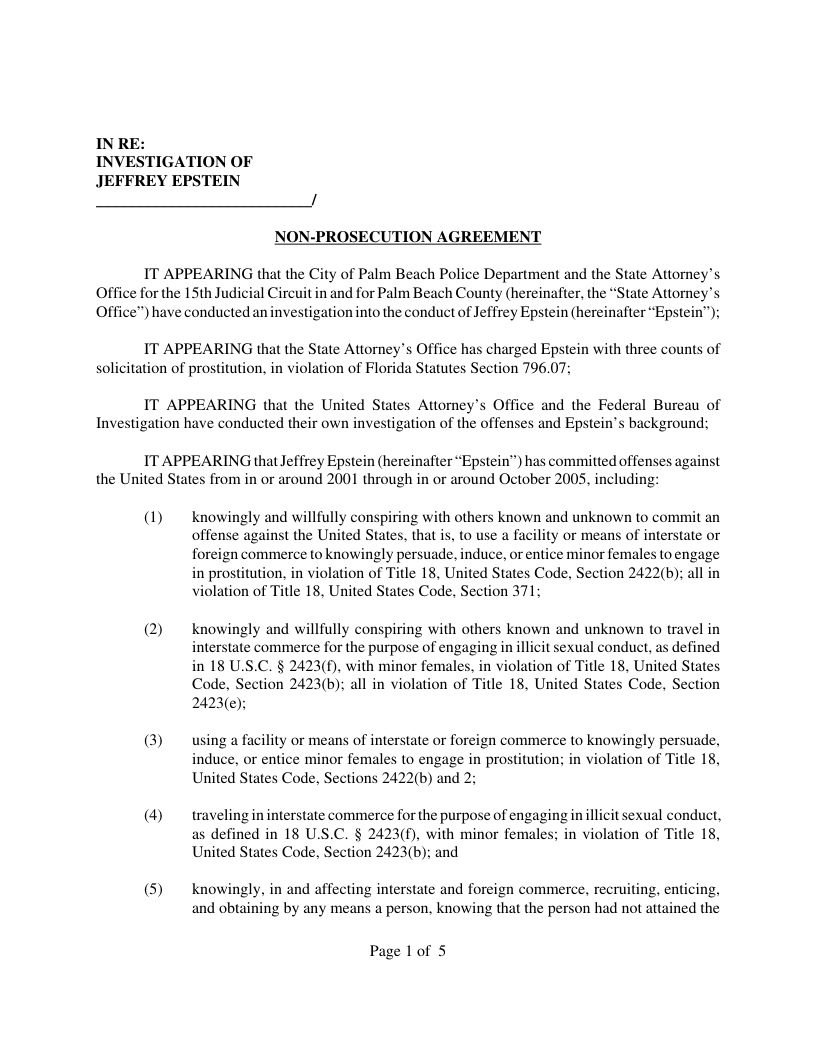 IN RE:
INVESTIGATION OF
JEFFREY EPSTEIN
___________________________/

NON-PROSECUTION AGREEMENT

IT APPEARING that the City of Palm Beach Police Department and the State Attorney's Office for the 15th Judicial Circuit in and for Palm Beach County (hereinafter, the "State Attorney's Office") have conducted an investigation into the conduct of Jeffrey Epstein (hereinafter "Epstein");

IT APPEARING that the State Attorney's Office has charged Epstein with three counts of solicitation of prostitution, in violation of Florida Statutes Section 796.07;

IT APPEARING that the United States Attorney's Office and the Federal Bureau of Investigation have conducted their own investigation of the offenses and Epstein's background;

IT APPEARING that Jeffrey Epstein (hereinafter "Epstein") has committed offenses against the United States from in or around 2001 through in or around October 2005, including:

(1) knowingly and willfully conspiring with others known and unknown to commit an offense against the United States, that is, to use a facility or means of interstate or foreign commerce to knowingly persuade, induce, or entice minor females to engage in prostitution, in violation of Title 18, United States Code, Section 2422(b); all in violation of Title 18, United States Code, Section 371;

(2) knowingly and willfully conspiring with others known and unknown to travel in interstate commerce for the purpose of engaging in illicit sexual conduct, as defined in 18 U.S.C. § 2423(f), with minor females, in violation of Title 18, United States Code, Section 2423(b); all in violation of Title 18, United States Code, Section 2423(e);

(3) using a facility or means of interstate or foreign commerce to knowingly persuade, induce, or entice minor females to engage in prostitution; in violation of Title 18, United States Code, Sections 2422(b) and 2;

(4) traveling in interstate commerce for the purpose of engaging in illicit sexual conduct, as defined in 18 U.S.C. § 2423(f), with minor females; in violation of Title 18, United States Code, Section 2423(b); and

(5) knowingly, in and affecting interstate and foreign commerce, recruiting, enticing, and obtaining by any means a person, knowing that the person had not attained the

Page 1 of 5